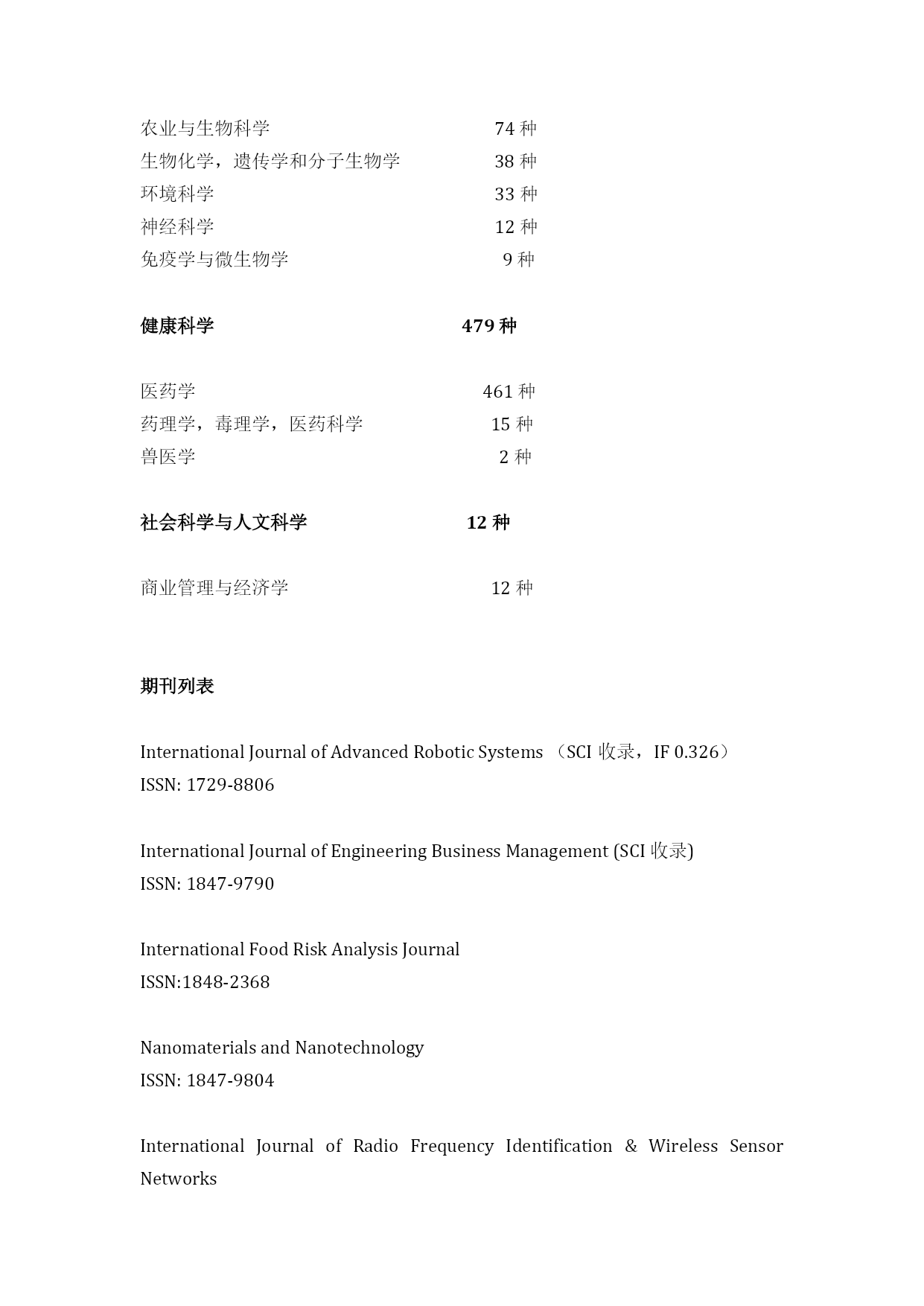 农业与生物科学 74 种
生物化学，遗传学和分子生物学 38 种
环境科学 33 种
神经科学 12 种
免疫学与微生物学 9 种

健康科学 479 种

医药学 461 种
药理学，毒理学，医药科学 15 种
兽医学 2 种

社会科学与人文科学 12 种

商业管理与经济学 12 种

期刊列表

International Journal of Advanced Robotic Systems （SCI 收录，IF 0.326）
ISSN: 1729-8806

International Journal of Engineering Business Management (SCI 收录)
ISSN: 1847-9790

International Food Risk Analysis Journal
ISSN:1848-2368

Nanomaterials and Nanotechnology
ISSN: 1847-9804

International Journal of Radio Frequency Identification & Wireless Sensor Networks